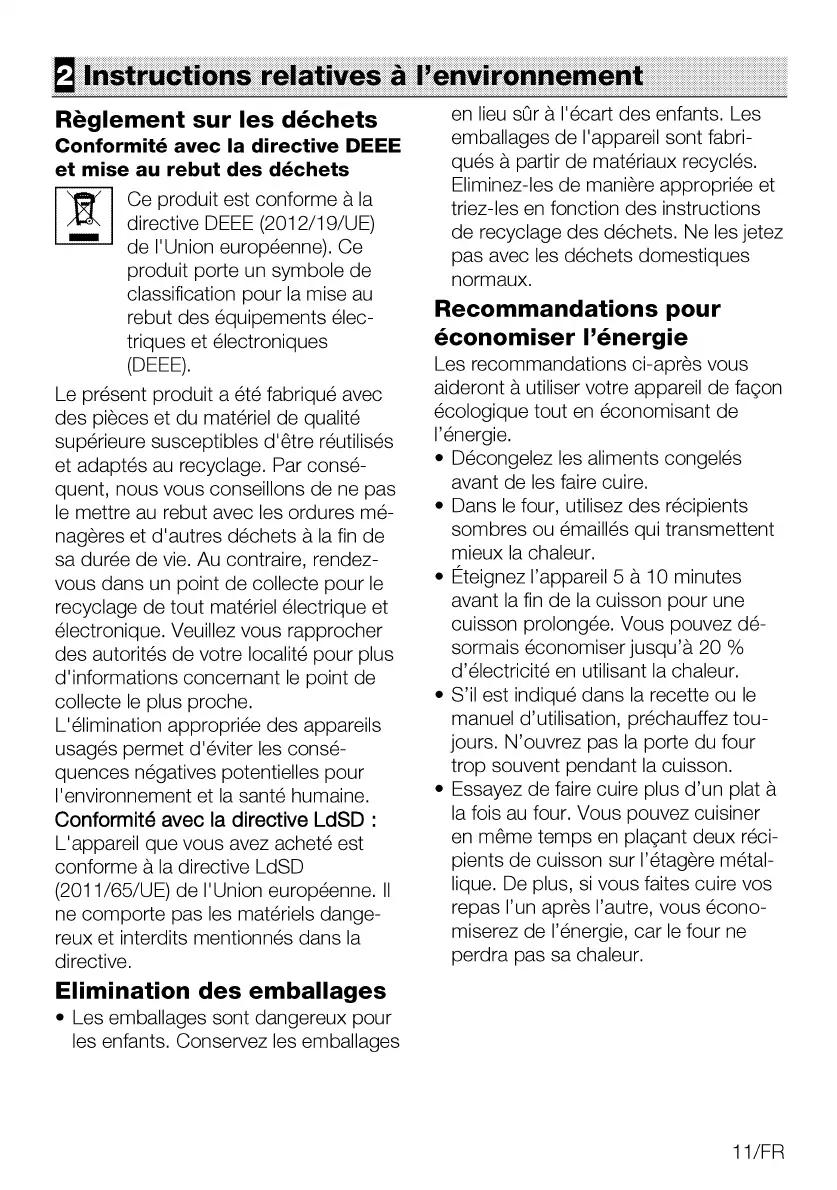 2 Instructions relatives à l'environnement

Règlement sur les déchets
Conformité avec la directive DEEE et mise au rebut des déchets

Ce produit est conforme à la directive DEEE (2012/19/UE) de l'Union européenne). Ce produit porte un symbole de classification pour la mise au rebut des équipements électriques et électroniques (DEEE).

Le présent produit a été fabriqué avec des pièces et du matériel de qualité supérieure susceptibles d'être réutilisés et adaptés au recyclage. Par conséquent, nous vous conseillons de ne pas le mettre au rebut avec les ordures ménagères et d'autres déchets à la fin de sa durée de vie. Au contraire, rendez-vous dans un point de collecte pour le recyclage de tout matériel électrique et électronique. Veuillez vous rapprocher des autorités de votre localité pour plus d'informations concernant le point de collecte le plus proche.
L'élimination appropriée des appareils usagés permet d'éviter les conséquences négatives potentielles pour l'environnement et la santé humaine.
Conformité avec la directive LdSD :
L'appareil que vous avez acheté est conforme à la directive LdSD (2011/65/UE) de l'Union européenne. Il ne comporte pas les matériels dangereux et interdits mentionnés dans la directive.

Elimination des emballages
• Les emballages sont dangereux pour les enfants. Conservez les emballages en lieu sûr à l'écart des enfants. Les emballages de l'appareil sont fabriqués à partir de matériaux recyclés. Eliminez-les de manière appropriée et triez-les en fonction des instructions de recyclage des déchets. Ne les jetez pas avec les déchets domestiques normaux.

Recommandations pour économiser l'énergie
Les recommandations ci-après vous aideront à utiliser votre appareil de façon écologique tout en économisant de l'énergie.
• Décongelez les aliments congelés avant de les faire cuire.
• Dans le four, utilisez des récipients sombres ou émaillés qui transmettent mieux la chaleur.
• Éteignez l'appareil 5 à 10 minutes avant la fin de la cuisson pour une cuisson prolongée. Vous pouvez désormais économiser jusqu'à 20 % d'électricité en utilisant la chaleur.
• S'il est indiqué dans la recette ou le manuel d'utilisation, préchauffez toujours. N'ouvrez pas la porte du four trop souvent pendant la cuisson.
• Essayez de faire cuire plus d'un plat à la fois au four. Vous pouvez cuisiner en même temps en plaçant deux récipients de cuisson sur l'étagère métallique. De plus, si vous faites cuire vos repas l'un après l'autre, vous économiserez de l'énergie, car le four ne perdra pas sa chaleur.

11/FR